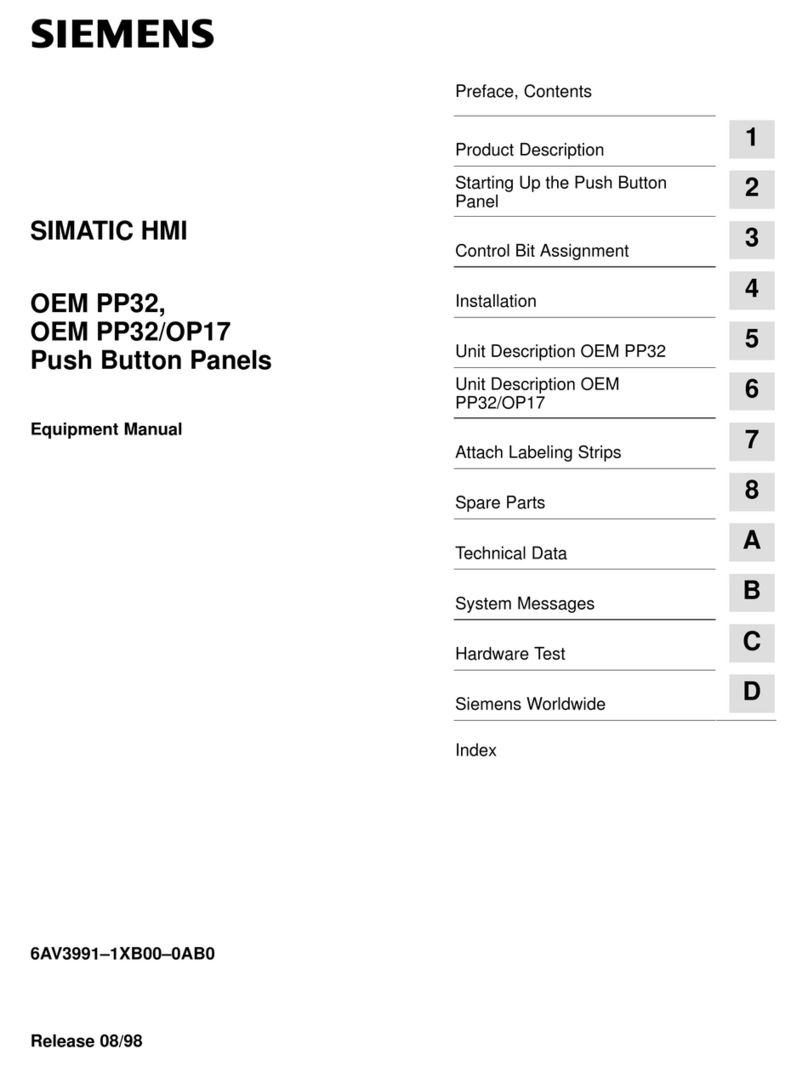 SIEMENS

SIMATIC HMI

OEM PP32,
OEM PP32/OP17
Push Button Panels

Equipment Manual

6AV3991–1XB00–0AB0

Release 08/98

Preface, Contents

Product Description 1

Starting Up the Push Button Panel 2

Control Bit Assignment 3

Installation 4

Unit Description OEM PP32 5

Unit Description OEM PP32/OP17 6

Attach Labeling Strips 7

Spare Parts 8

Technical Data A

System Messages B

Hardware Test C

Siemens Worldwide D

Index